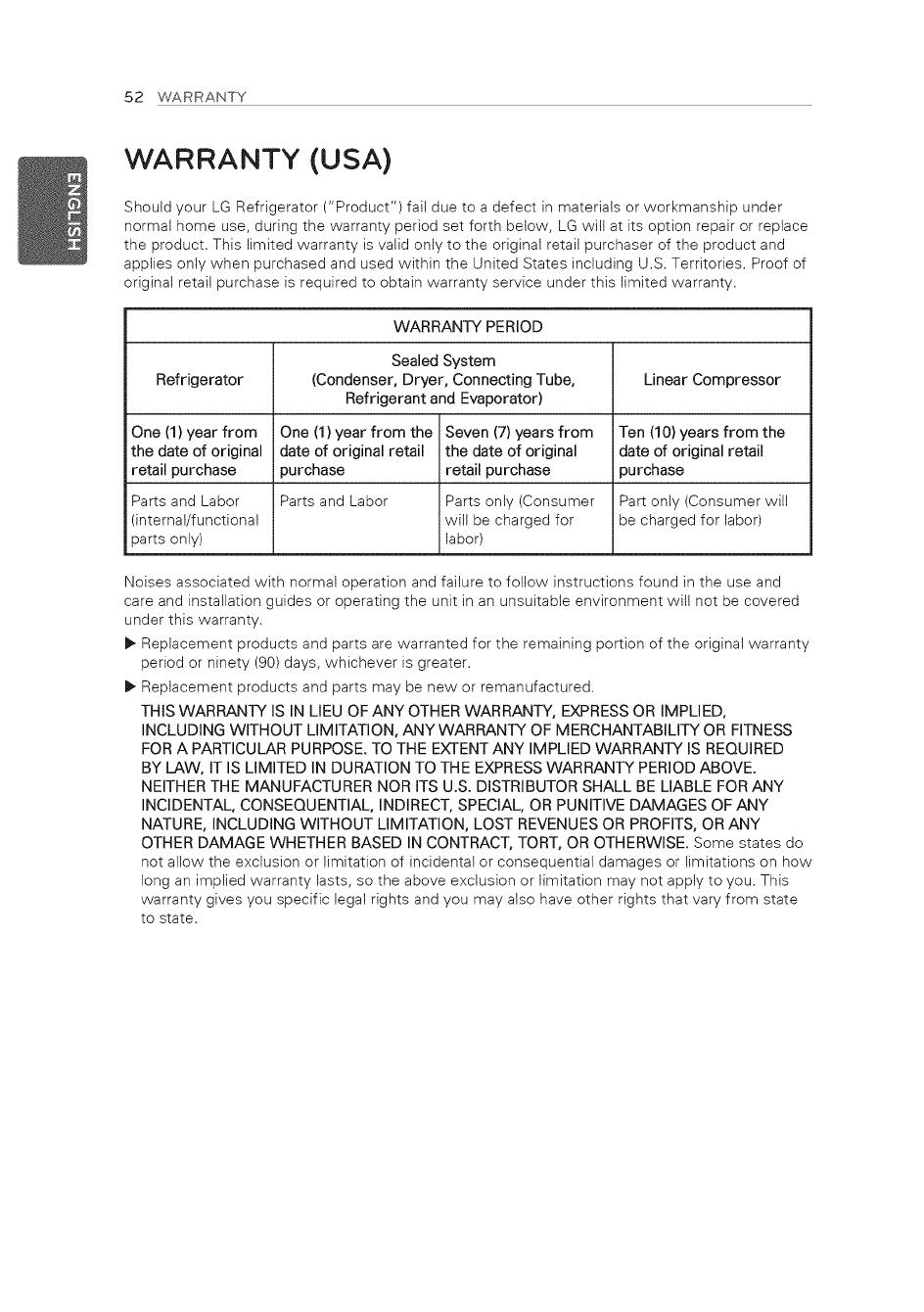 52 WARRANTY

ENGLISH

WARRANTY (USA)

Should your LG Refrigerator ("Product") fail due to a defect in materials or workmanship under normal home use, during the warranty period set forth below, LG will at its option repair or replace the product. This limited warranty is valid only to the original retail purchaser of the product and applies only when purchased and used within the United States including U.S. Territories. Proof of original retail purchase is required to obtain warranty service under this limited warranty.

| WARRANTY PERIOD | | | |
|---|---|---|---|
| Refrigerator | Sealed System (Condenser, Dryer, Connecting Tube, Refrigerant and Evaporator) | | Linear Compressor |
| One (1) year from the date of original retail purchase | One (1) year from the date of original retail purchase | Seven (7) years from the date of original retail purchase | Ten (10) years from the date of original retail purchase |
| Parts and Labor (internal/functional parts only) | Parts and Labor | Parts only (Consumer will be charged for labor) | Part only (Consumer will be charged for labor) |

Noises associated with normal operation and failure to follow instructions found in the use and care and installation guides or operating the unit in an unsuitable environment will not be covered under this warranty.

▶ Replacement products and parts are warranted for the remaining portion of the original warranty period or ninety (90) days, whichever is greater.

▶ Replacement products and parts may be new or remanufactured.

THIS WARRANTY IS IN LIEU OF ANY OTHER WARRANTY, EXPRESS OR IMPLIED, INCLUDING WITHOUT LIMITATION, ANY WARRANTY OF MERCHANTABILITY OR FITNESS FOR A PARTICULAR PURPOSE. TO THE EXTENT ANY IMPLIED WARRANTY IS REQUIRED BY LAW, IT IS LIMITED IN DURATION TO THE EXPRESS WARRANTY PERIOD ABOVE. NEITHER THE MANUFACTURER NOR ITS U.S. DISTRIBUTOR SHALL BE LIABLE FOR ANY INCIDENTAL, CONSEQUENTIAL, INDIRECT, SPECIAL, OR PUNITIVE DAMAGES OF ANY NATURE, INCLUDING WITHOUT LIMITATION, LOST REVENUES OR PROFITS, OR ANY OTHER DAMAGE WHETHER BASED IN CONTRACT, TORT, OR OTHERWISE. Some states do not allow the exclusion or limitation of incidental or consequential damages or limitations on how long an implied warranty lasts, so the above exclusion or limitation may not apply to you. This warranty gives you specific legal rights and you may also have other rights that vary from state to state.